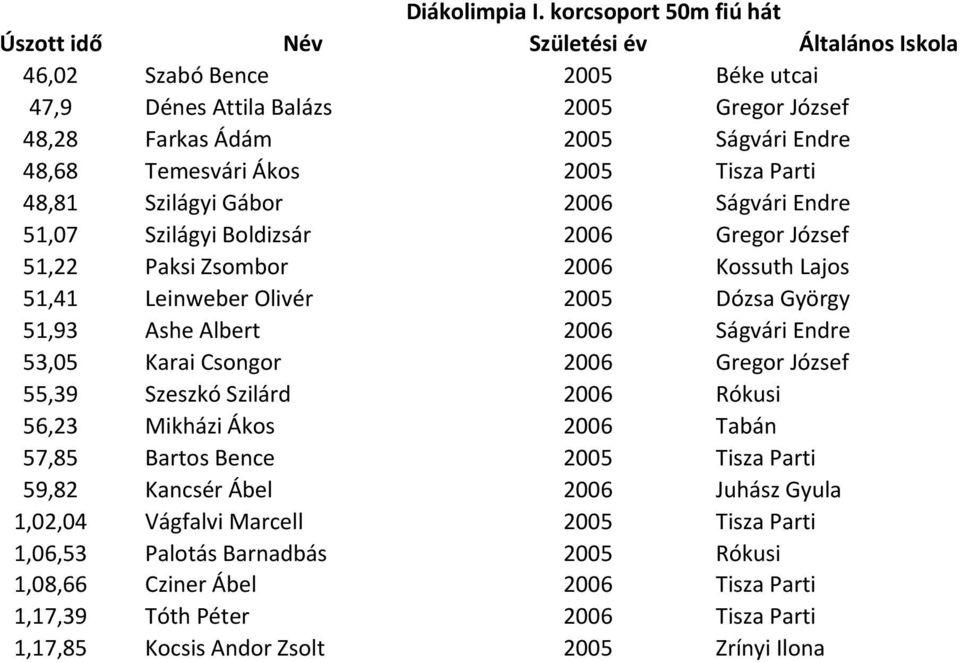 Diákolimpia I. korcsoport 50m fiú hát

| Úszott idő | Név | Születési év | Általános Iskola |
|---|---|---|---|
| 46,02 | Szabó Bence | 2005 | Béke utcai |
| 47,9 | Dénes Attila Balázs | 2005 | Gregor József |
| 48,28 | Farkas Ádám | 2005 | Ságvári Endre |
| 48,68 | Temesvári Ákos | 2005 | Tisza Parti |
| 48,81 | Szilágyi Gábor | 2006 | Ságvári Endre |
| 51,07 | Szilágyi Boldizsár | 2006 | Gregor József |
| 51,22 | Paksi Zsombor | 2006 | Kossuth Lajos |
| 51,41 | Leinweber Olivér | 2005 | Dózsa György |
| 51,93 | Ashe Albert | 2006 | Ságvári Endre |
| 53,05 | Karai Csongor | 2006 | Gregor József |
| 55,39 | Szeszkó Szilárd | 2006 | Rókusi |
| 56,23 | Mikházi Ákos | 2006 | Tabán |
| 57,85 | Bartos Bence | 2005 | Tisza Parti |
| 59,82 | Kancsér Ábel | 2006 | Juhász Gyula |
| 1,02,04 | Vágfalvi Marcell | 2005 | Tisza Parti |
| 1,06,53 | Palotás Barnadbás | 2005 | Rókusi |
| 1,08,66 | Cziner Ábel | 2006 | Tisza Parti |
| 1,17,39 | Tóth Péter | 2006 | Tisza Parti |
| 1,17,85 | Kocsis Andor Zsolt | 2005 | Zrínyi Ilona |